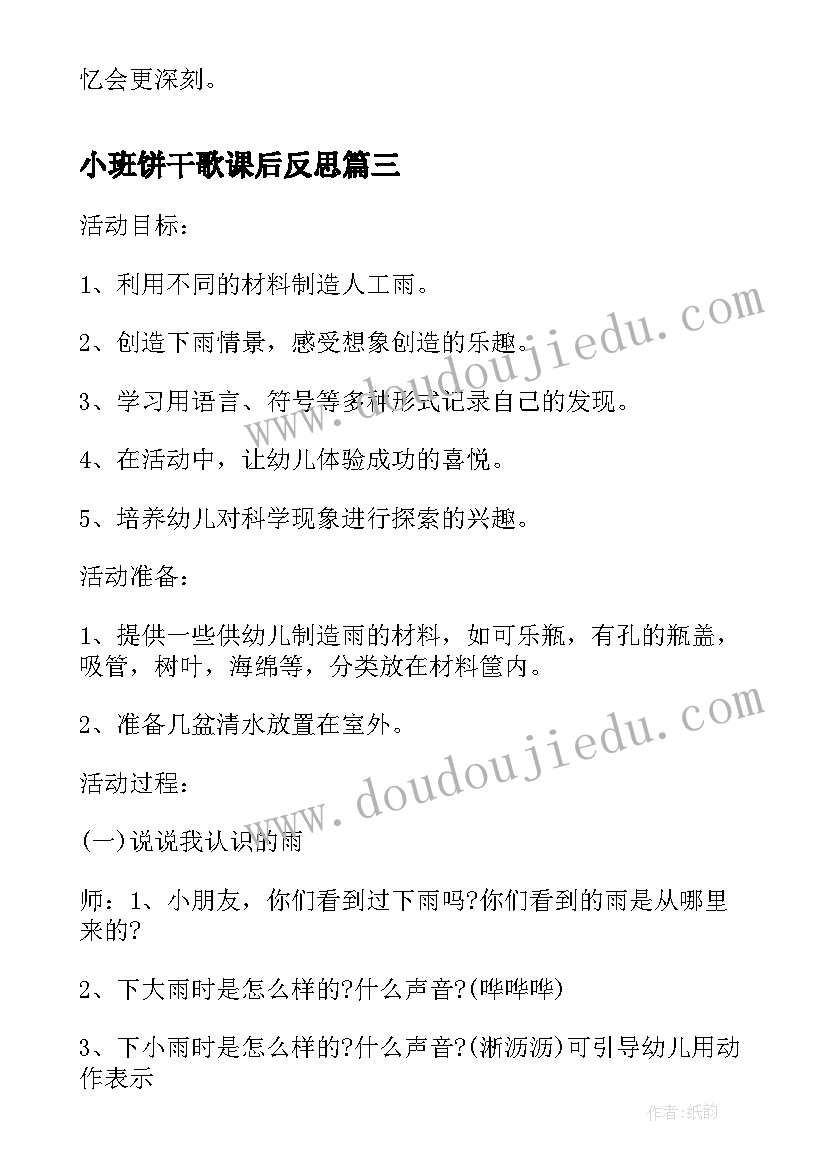 忆会更深刻。

小班饼干歌课后反思篇三

活动目标：

1、利用不同的材料制造人工雨。

2、创造下雨情景，感受想象创造的乐趣。

3、学习用语言、符号等多种形式记录自己的发现。

4、在活动中，让幼儿体验成功的喜悦。

5、培养幼儿对科学现象进行探索的兴趣。

活动准备：

1、提供一些供幼儿制造雨的材料，如可乐瓶，有孔的瓶盖，吸管，树叶，海绵等，分类放在材料筐内。

2、准备几盆清水放置在室外。

活动过程：

(一)说说我认识的雨

师：1、小朋友，你们看到过下雨吗?你们看到的雨是从哪里来的?

2、下大雨时是怎么样的?什么声音?(哗哗哗)

3、下小雨时是怎么样的?什么声音?(淅沥沥)可引导幼儿用动作表示

www.doudoujiedu.com

www.doudoujiedu.com

作者:纸韵